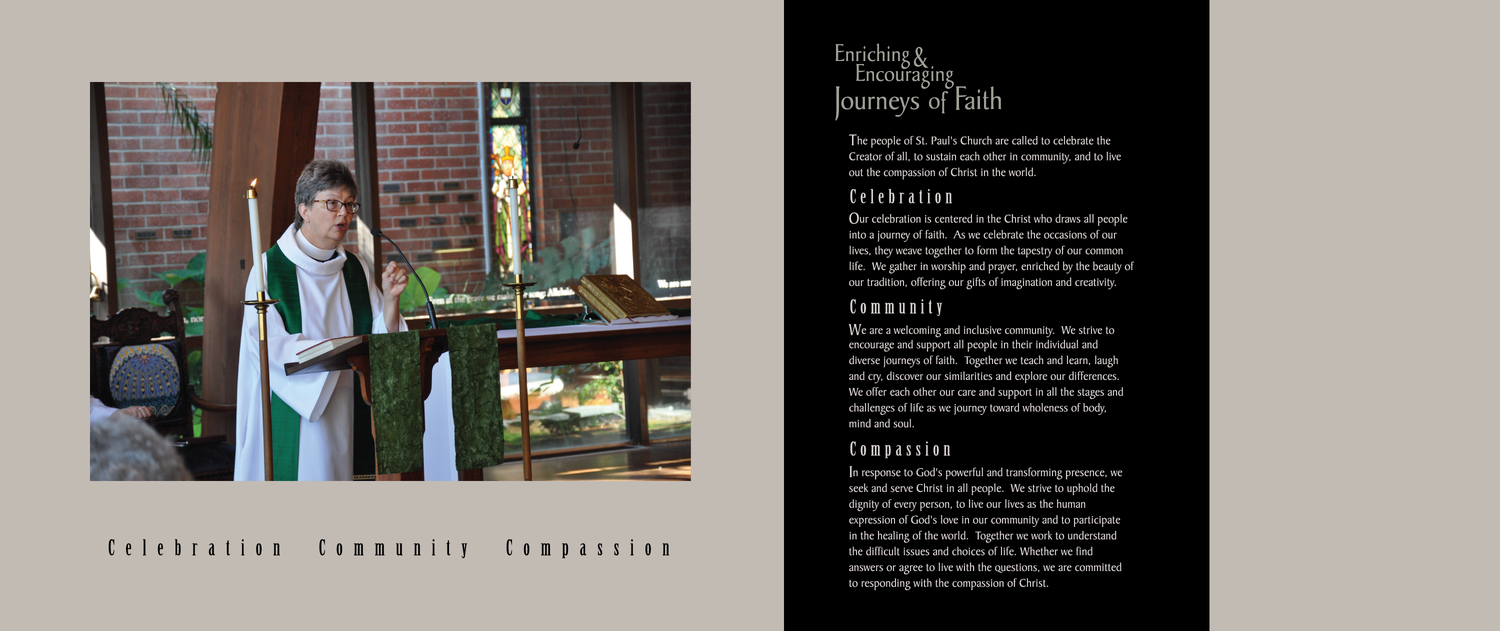 Celebration Community Compassion

Enriching & Encouraging Journeys of Faith

The people of St. Paul's Church are called to celebrate the Creator of all, to sustain each other in community, and to live out the compassion of Christ in the world.

Celebration

Our celebration is centered in the Christ who draws all people into a journey of faith. As we celebrate the occasions of our lives, they weave together to form the tapestry of our common life. We gather in worship and prayer, enriched by the beauty of our tradition, offering our gifts of imagination and creativity.

Community

We are a welcoming and inclusive community. We strive to encourage and support all people in their individual and diverse journeys of faith. Together we teach and learn, laugh and cry, discover our similarities and explore our differences. We offer each other our care and support in all the stages and challenges of life as we journey toward wholeness of body, mind and soul.

Compassion

In response to God's powerful and transforming presence, we seek and serve Christ in all people. We strive to uphold the dignity of every person, to live our lives as the human expression of God's love in our community and to participate in the healing of the world. Together we work to understand the difficult issues and choices of life. Whether we find answers or agree to live with the questions, we are committed to responding with the compassion of Christ.